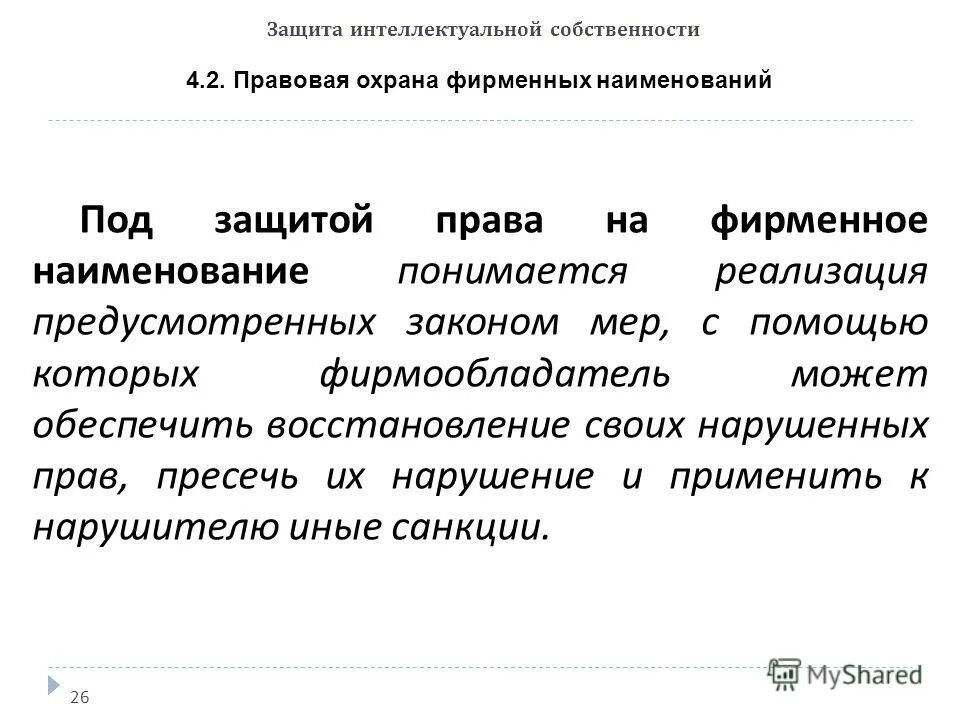 Защита интеллектуальной собственности

4.2. Правовая охрана фирменных наименований

Под защитой права на фирменное наименование понимается реализация предусмотренных законом мер, с помощью которых фирмообладатель может обеспечить восстановление своих нарушенных прав, пресечь их нарушение и применить к нарушителю иные санкции.

26

MyShared